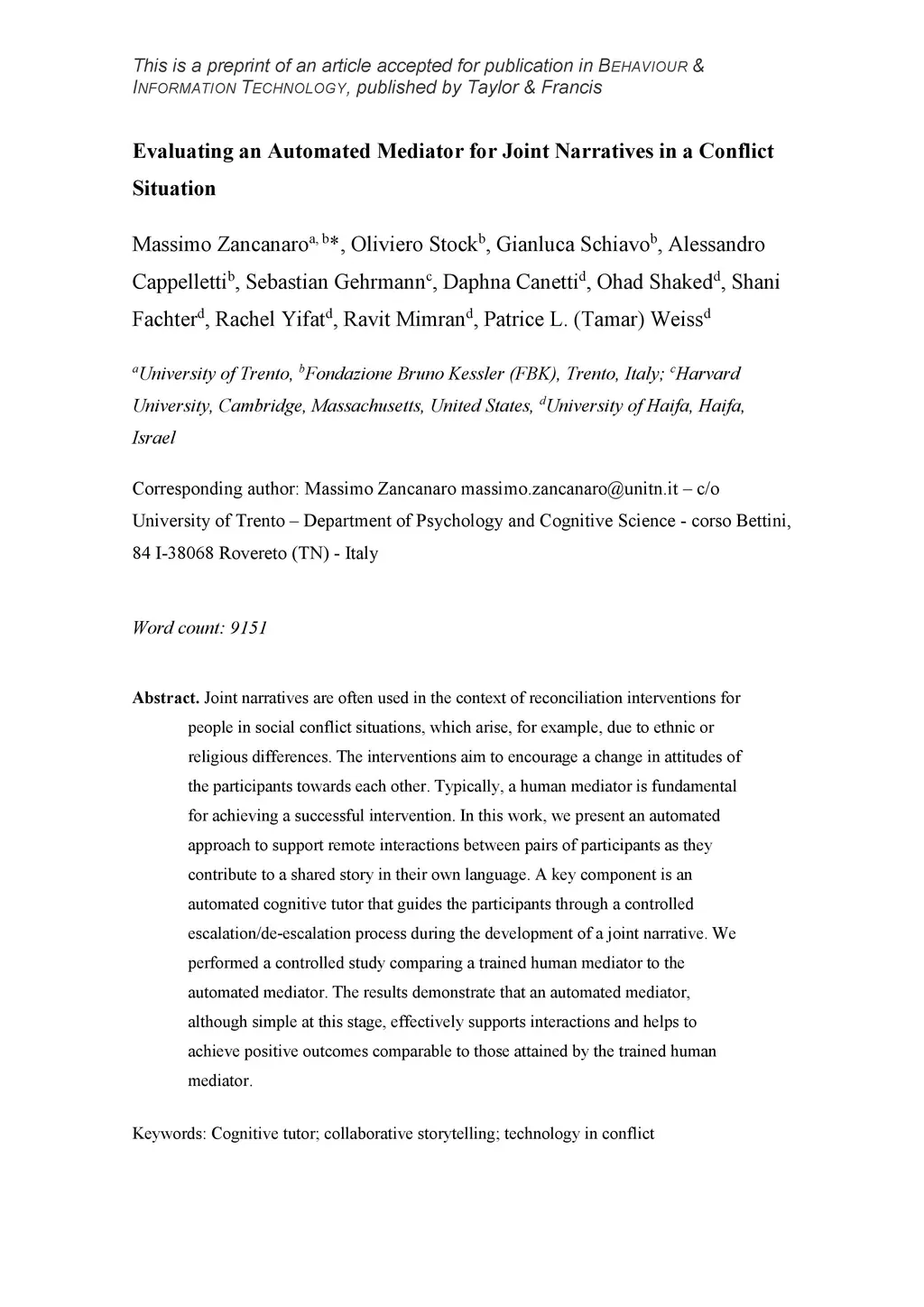 This is a preprint of an article accepted for publication in BEHAVIOUR & INFORMATION TECHNOLOGY, published by Taylor & Francis

Evaluating an Automated Mediator for Joint Narratives in a Conflict Situation

Massimo Zancanaro$^{a, b}$*, Oliviero Stock$^{b}$, Gianluca Schiavo$^{b}$, Alessandro Cappelletti$^{b}$, Sebastian Gehrmann$^{c}$, Daphna Canetti$^{d}$, Ohad Shaked$^{d}$, Shani Fachter$^{d}$, Rachel Yifat$^{d}$, Ravit Mimran$^{d}$, Patrice L. (Tamar) Weiss$^{d}$

$^{a}$University of Trento, $^{b}$Fondazione Bruno Kessler (FBK), Trento, Italy; $^{c}$Harvard University, Cambridge, Massachusetts, United States, $^{d}$University of Haifa, Haifa, Israel

Corresponding author: Massimo Zancanaro massimo.zancanaro@unitn.it – c/o University of Trento – Department of Psychology and Cognitive Science - corso Bettini, 84 I-38068 Rovereto (TN) - Italy

Word count: 9151

Abstract. Joint narratives are often used in the context of reconciliation interventions for people in social conflict situations, which arise, for example, due to ethnic or religious differences. The interventions aim to encourage a change in attitudes of the participants towards each other. Typically, a human mediator is fundamental for achieving a successful intervention. In this work, we present an automated approach to support remote interactions between pairs of participants as they contribute to a shared story in their own language. A key component is an automated cognitive tutor that guides the participants through a controlled escalation/de-escalation process during the development of a joint narrative. We performed a controlled study comparing a trained human mediator to the automated mediator. The results demonstrate that an automated mediator, although simple at this stage, effectively supports interactions and helps to achieve positive outcomes comparable to those attained by the trained human mediator.

Keywords: Cognitive tutor; collaborative storytelling; technology in conflict